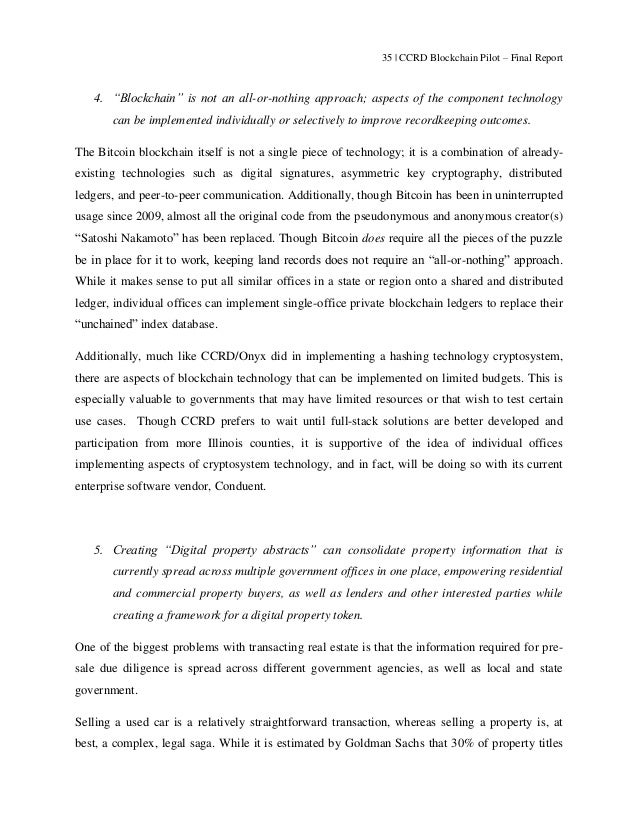 35 | CCRD Blockchain Pilot – Final Report

4. "Blockchain" is not an all-or-nothing approach; aspects of the component technology can be implemented individually or selectively to improve recordkeeping outcomes.

The Bitcoin blockchain itself is not a single piece of technology; it is a combination of already-existing technologies such as digital signatures, asymmetric key cryptography, distributed ledgers, and peer-to-peer communication. Additionally, though Bitcoin has been in uninterrupted usage since 2009, almost all the original code from the pseudonymous and anonymous creator(s) "Satoshi Nakamoto" has been replaced. Though Bitcoin does require all the pieces of the puzzle be in place for it to work, keeping land records does not require an "all-or-nothing" approach. While it makes sense to put all similar offices in a state or region onto a shared and distributed ledger, individual offices can implement single-office private blockchain ledgers to replace their "unchained" index database.

Additionally, much like CCRD/Onyx did in implementing a hashing technology cryptosystem, there are aspects of blockchain technology that can be implemented on limited budgets. This is especially valuable to governments that may have limited resources or that wish to test certain use cases. Though CCRD prefers to wait until full-stack solutions are better developed and participation from more Illinois counties, it is supportive of the idea of individual offices implementing aspects of cryptosystem technology, and in fact, will be doing so with its current enterprise software vendor, Conduent.

5. Creating "Digital property abstracts" can consolidate property information that is currently spread across multiple government offices in one place, empowering residential and commercial property buyers, as well as lenders and other interested parties while creating a framework for a digital property token.

One of the biggest problems with transacting real estate is that the information required for pre-sale due diligence is spread across different government agencies, as well as local and state government.

Selling a used car is a relatively straightforward transaction, whereas selling a property is, at best, a complex, legal saga. While it is estimated by Goldman Sachs that 30% of property titles